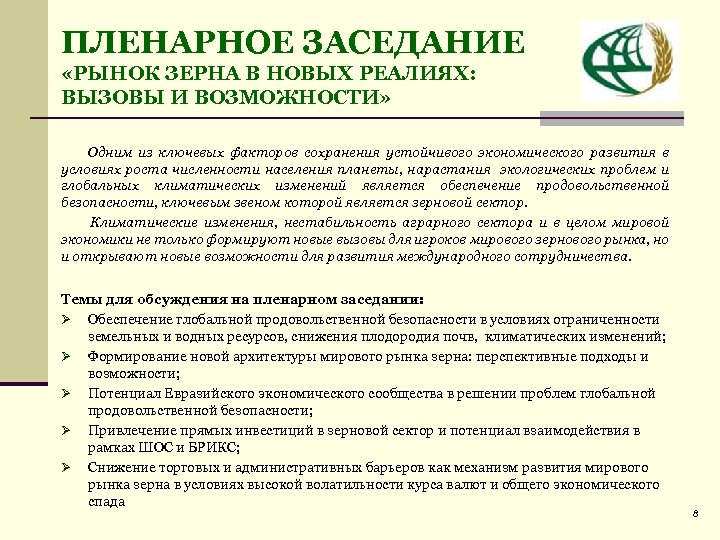 ПЛЕНАРНОЕ ЗАСЕДАНИЕ
«РЫНОК ЗЕРНА В НОВЫХ РЕАЛИЯХ: ВЫЗОВЫ И ВОЗМОЖНОСТИ»

Одним из ключевых факторов сохранения устойчивого экономического развития в условиях роста численности населения планеты, нарастания экологических проблем и глобальных климатических изменений является обеспечение продовольственной безопасности, ключевым звеном которой является зерновой сектор.

Климатические изменения, нестабильность аграрного сектора и в целом мировой экономики не только формируют новые вызовы для игроков мирового зернового рынка, но и открывают новые возможности для развития международного сотрудничества.

Темы для обсуждения на пленарном заседании:
➢ Обеспечение глобальной продовольственной безопасности в условиях ограниченности земельных и водных ресурсов, снижения плодородия почв, климатических изменений;
➢ Формирование новой архитектуры мирового рынка зерна: перспективные подходы и возможности;
➢ Потенциал Евразийского экономического сообщества в решении проблем глобальной продовольственной безопасности;
➢ Привлечение прямых инвестиций в зерновой сектор и потенциал взаимодействия в рамках ШОС и БРИКС;
➢ Снижение торговых и административных барьеров как механизм развития мирового рынка зерна в условиях высокой волатильности курса валют и общего экономического спада

8